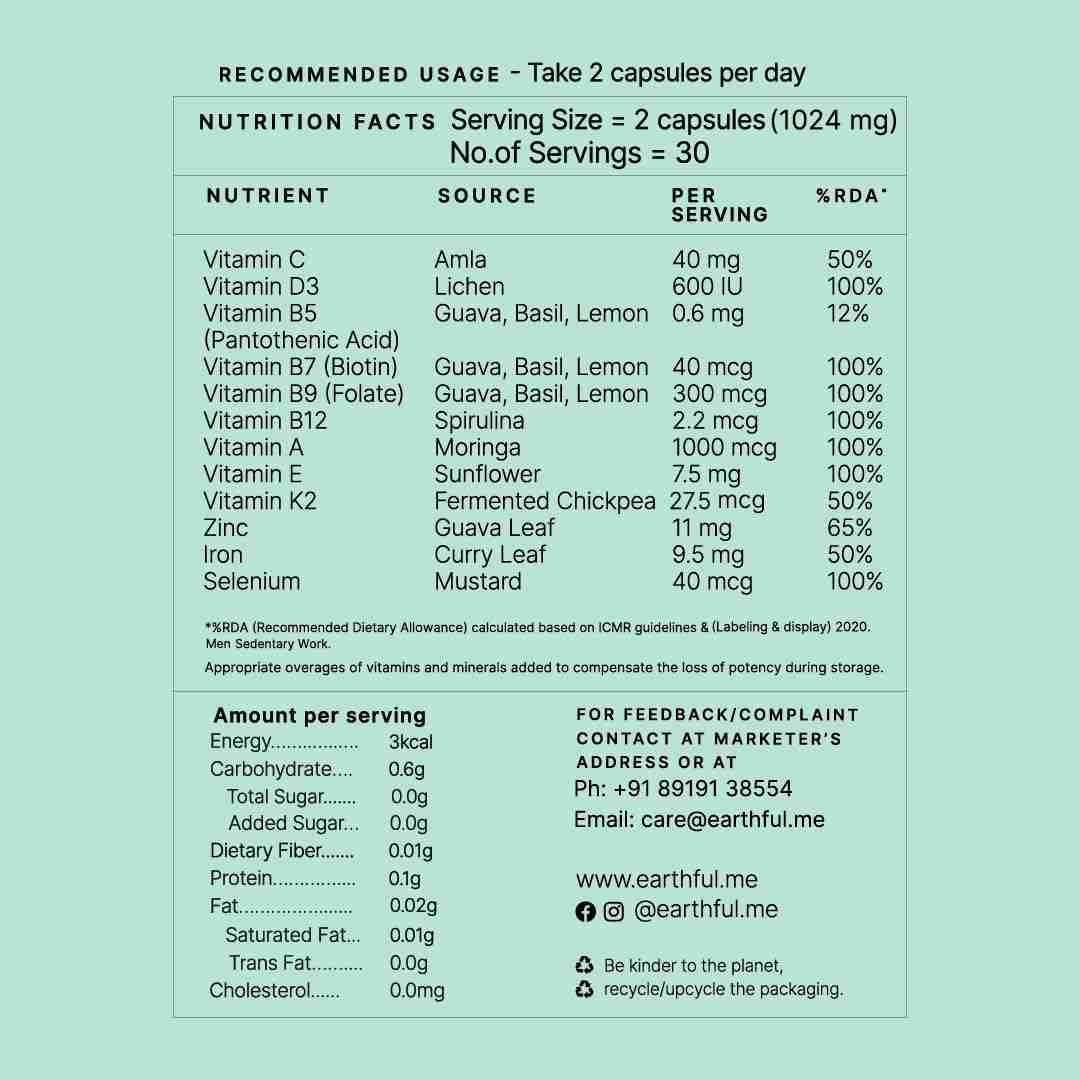 RECOMMENDED USAGE - Take 2 capsules per day

NUTRITION FACTS Serving Size = 2 capsules (1024 mg)
No.of Servings = 30

| NUTRIENT | SOURCE | PER SERVING | %RDA* |
|---|---|---|---|
| Vitamin C | Amla | 40 mg | 50% |
| Vitamin D3 | Lichen | 600 IU | 100% |
| Vitamin B5 (Pantothenic Acid) | Guava, Basil, Lemon | 0.6 mg | 12% |
| Vitamin B7 (Biotin) | Guava, Basil, Lemon | 40 mcg | 100% |
| Vitamin B9 (Folate) | Guava, Basil, Lemon | 300 mcg | 100% |
| Vitamin B12 | Spirulina | 2.2 mcg | 100% |
| Vitamin A | Moringa | 1000 mcg | 100% |
| Vitamin E | Sunflower | 7.5 mg | 100% |
| Vitamin K2 | Fermented Chickpea | 27.5 mcg | 50% |
| Zinc | Guava Leaf | 11 mg | 65% |
| Iron | Curry Leaf | 9.5 mg | 50% |
| Selenium | Mustard | 40 mcg | 100% |

*%RDA (Recommended Dietary Allowance) calculated based on ICMR guidelines & (Labeling & display) 2020. Men Sedentary Work.

Appropriate overages of vitamins and minerals added to compensate the loss of potency during storage.

Amount per serving
Energy................ 3kcal
Carbohydrate.... 0.6g
Total Sugar....... 0.0g
Added Sugar... 0.0g
Dietary Fiber....... 0.01g
Protein............... 0.1g
Fat..................... 0.02g
Saturated Fat... 0.01g
Trans Fat.......... 0.0g
Cholesterol...... 0.0mg

FOR FEEDBACK/COMPLAINT CONTACT AT MARKETER'S ADDRESS OR AT
Ph: +91 89191 38554
Email: care@earthful.me

www.earthful.me
@earthful.me

Be kinder to the planet,
recycle/upcycle the packaging.